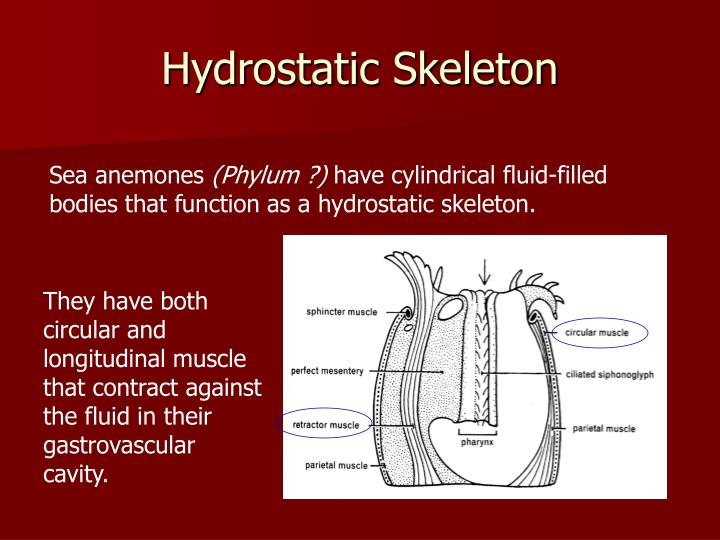 Hydrostatic Skeleton

Sea anemones (Phylum ?) have cylindrical fluid-filled bodies that function as a hydrostatic skeleton.

They have both circular and longitudinal muscle that contract against the fluid in their gastrovascular cavity.

sphincter muscle

perfect mesentery

retractor muscle

parietal muscle

pharynx

circular muscle

ciliated siphonoglyph

parietal muscle